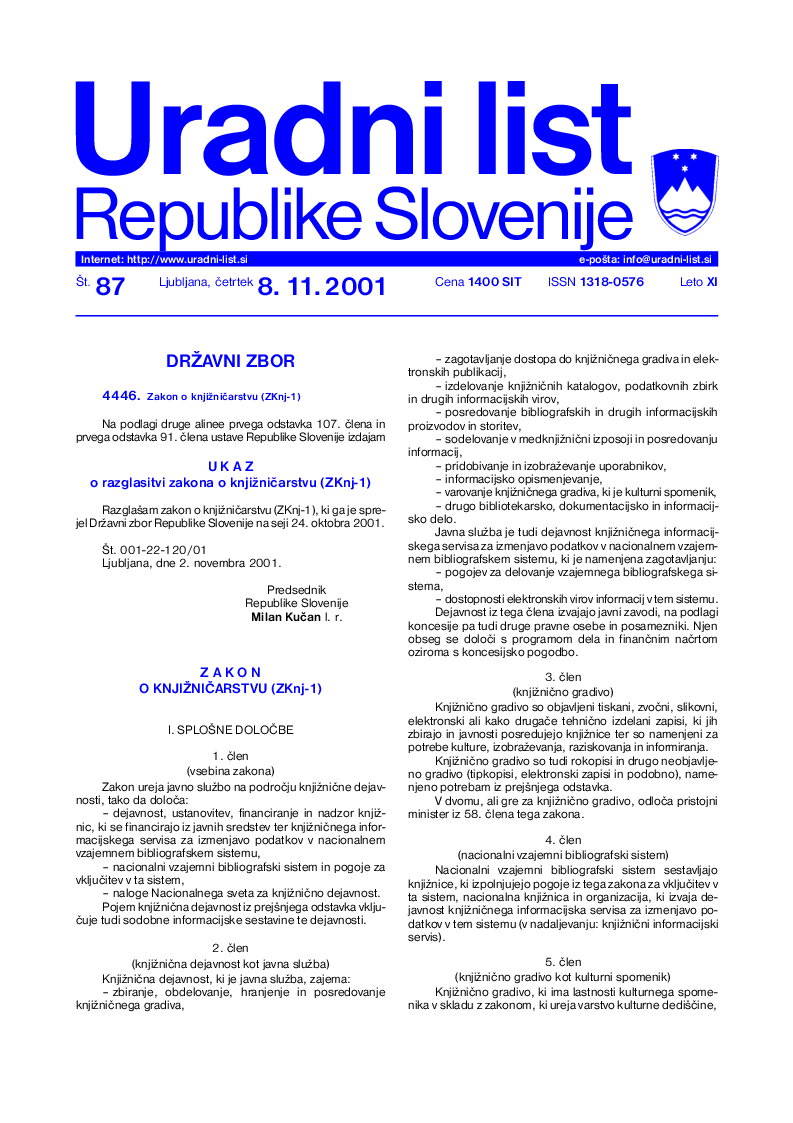 Uradni list
Republike Slovenije

Internet: http://www.uradni-list.si
e-pošta: info@uradni-list.si

Št. 87 Ljubljana, četrtek 8. 11. 2001 Cena 1400 SIT ISSN 1318-0576 Leto XI

DRŽAVNI ZBOR

4446. Zakon o knjižničarstvu (ZKnj-1)

Na podlagi druge alinee prvega odstavka 107. člena in prvega odstavka 91. člena ustave Republike Slovenije izdajam

U K A Z
o razglasitvi zakona o knjižničarstvu (ZKnj-1)

Razglašam zakon o knjižničarstvu (ZKnj-1), ki ga je sprejel Državni zbor Republike Slovenije na seji 24. oktobra 2001.

Št. 001-22-120/01
Ljubljana, dne 2. novembra 2001.

Predsednik
Republike Slovenije
Milan Kučan l. r.

Z A K O N
O KNJIŽNIČARSTVU (ZKnj-1)

I. SPLOŠNE DOLOČBE

1. člen
(vsebina zakona)

Zakon ureja javno službo na področju knjižnične dejavnosti, tako da določa:
– dejavnost, ustanovitev, financiranje in nadzor knjižnic, ki se financirajo iz javnih sredstev ter knjižničnega informacijskega servisa za izmenjavo podatkov v nacionalnem vzajemnem bibliografskem sistemu,
– nacionalni vzajemni bibliografski sistem in pogoje za vključitev v ta sistem,
– naloge Nacionalnega sveta za knjižnično dejavnost.
Pojem knjižnična dejavnost iz prejšnjega odstavka vključuje tudi sodobne informacijske sestavine te dejavnosti.

2. člen
(knjižnična dejavnost kot javna služba)

Knjižnična dejavnost, ki je javna služba, zajema:
– zbiranje, obdelovanje, hranjenje in posredovanje knjižničnega gradiva,
– zagotavljanje dostopa do knjižničnega gradiva in elektronskih publikacij,
– izdelovanje knjižničnih katalogov, podatkovnih zbirk in drugih informacijskih virov,
– posredovanje bibliografskih in drugih informacijskih proizvodov in storitev,
– sodelovanje v medknjižnični izposoji in posredovanju informacij,
– pridobivanje in izobraževanje uporabnikov,
– informacijsko opismenjevanje,
– varovanje knjižničnega gradiva, ki je kulturni spomenik,
– drugo bibliotekarsko, dokumentacijsko in informacijsko delo.
Javna služba je tudi dejavnost knjižničnega informacijskega servisa za izmenjavo podatkov v nacionalnem vzajemnem bibliografskem sistemu, ki je namenjena zagotavljanju:
– pogojev za delovanje vzajemnega bibliografskega sistema,
– dostopnosti elektronskih virov informacij v tem sistemu.
Dejavnost iz tega člena izvajajo javni zavodi, na podlagi koncesije pa tudi druge pravne osebe in posamezniki. Njen obseg se določi s programom dela in finančnim načrtom oziroma s koncesijsko pogodbo.

3. člen
(knjižnično gradivo)

Knjižnično gradivo so objavljeni tiskani, zvočni, slikovni, elektronski ali kako drugače tehnično izdelani zapisi, ki jih zbirajo in javnosti posredujejo knjižnice ter so namenjeni za potrebe kulture, izobraževanja, raziskovanja in informiranja.
Knjižnično gradivo so tudi rokopisi in drugo neobjavljeno gradivo (tipkopisi, elektronski zapisi in podobno), namenjeno potrebam iz prejšnjega odstavka.
V dvomu, ali gre za knjižnično gradivo, odloča pristojni minister iz 58. člena tega zakona.

4. člen
(nacionalni vzajemni bibliografski sistem)

Nacionalni vzajemni bibliografski sistem sestavljajo knjižnice, ki izpolnjujejo pogoje iz tega zakona za vključitev v ta sistem, nacionalna knjižnica in organizacija, ki izvaja dejavnost knjižničnega informacijska servisa za izmenjavo podatkov v tem sistemu (v nadaljevanju: knjižnični informacijski servis).

5. člen
(knjižnično gradivo kot kulturni spomenik)

Knjižnično gradivo, ki ima lastnosti kulturnega spomenika v skladu z zakonom, ki ureja varstvo kulturne dediščine,